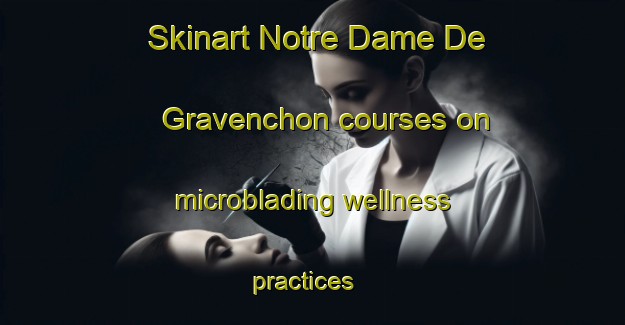 Skinart Notre Dame De Gravenchon courses on microblading wellness practices